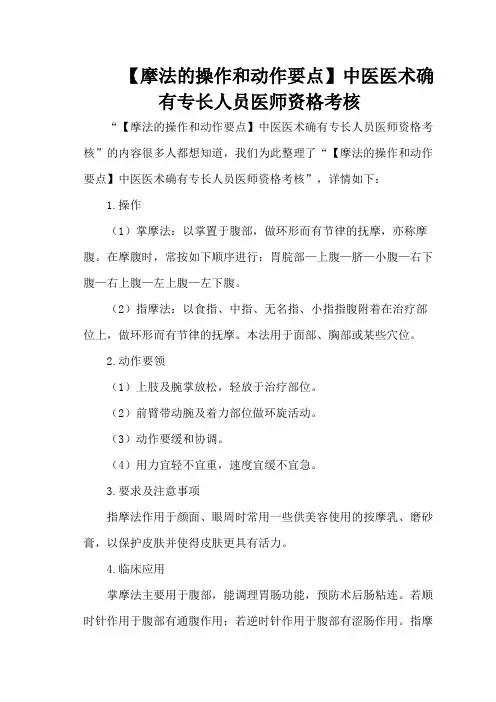 【摩法的操作和动作要点】中医医术确有专长人员医师资格考核

“【摩法的操作和动作要点】中医医术确有专长人员医师资格考核”的内容很多人都想知道，我们为此整理了“【摩法的操作和动作要点】中医医术确有专长人员医师资格考核”，详情如下：

1.操作

（1）掌摩法：以掌置于腹部，做环形而有节律的抚摩，亦称摩腹。在摩腹时，常按如下顺序进行：胃脘部—上腹—脐—小腹—右下腹—右上腹—左上腹—左下腹。

（2）指摩法：以食指、中指、无名指、小指指腹附着在治疗部位上，做环形而有节律的抚摩。本法用于面部、胸部或某些穴位。

2.动作要领

（1）上肢及腕掌放松，轻放于治疗部位。

（2）前臂带动腕及着力部位做环旋活动。

（3）动作要缓和协调。

（4）用力宜轻不宜重，速度宜缓不宜急。

3.要求及注意事项

指摩法作用于颜面、眼周时常用一些供美容使用的按摩乳、磨砂膏，以保护皮肤并使得皮肤更具有活力。

4.临床应用

掌摩法主要用于腹部，能调理胃肠功能，预防术后肠粘连。若顺时针作用于腹部有通腹作用；若逆时针作用于腹部有涩肠作用。指摩